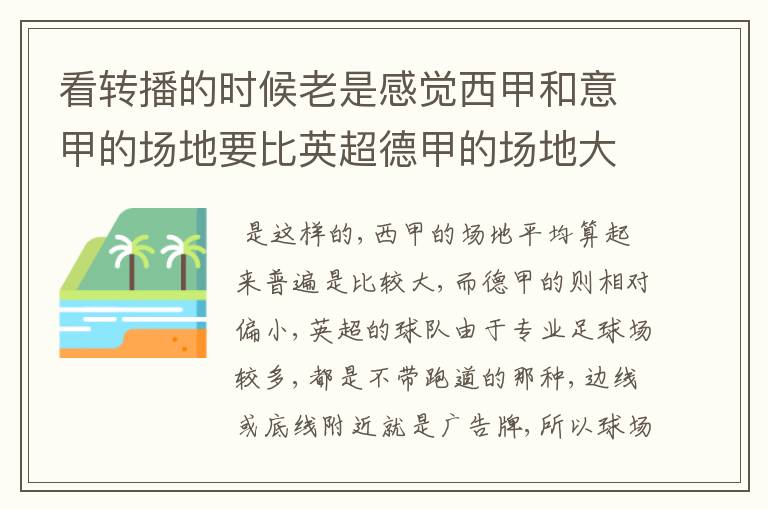 看转播的时候老是感觉西甲和意甲的场地要比英超德甲的场地大

是这样的，西甲的场地平均算起来普遍是比较大，而德甲的则相对偏小，英超的球队由于专业足球场较多，都是不带跑道的那种，边线或底线附近就是广告牌，所以球场